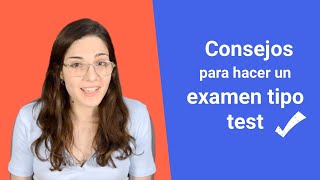 Consejos
para hacer un
examen tipo
test